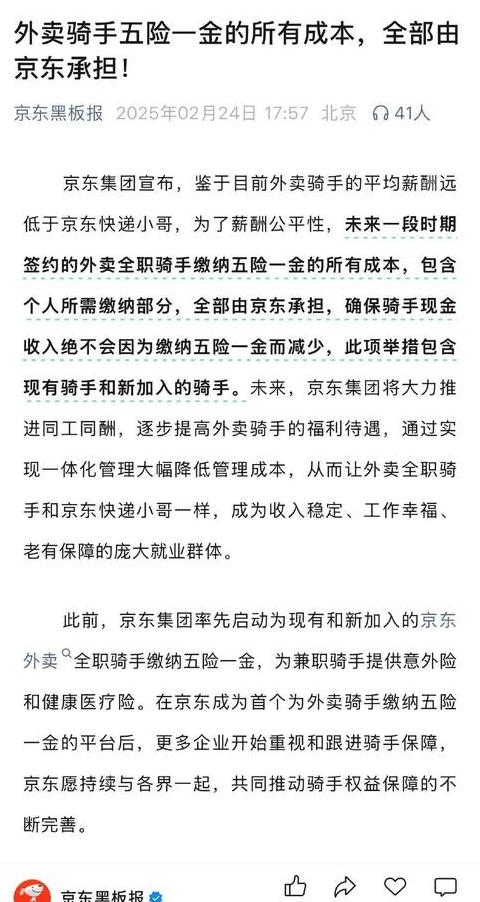 外卖骑手五险一金的所有成本，全部由京东承担！

京东黑板报 2025年02月24日 17:57 北京 41人

京东集团宣布，鉴于目前外卖骑手的平均薪酬远低于京东快递小哥，为了薪酬公平性，未来一段时期签约的外卖全职骑手缴纳五险一金的所有成本，包含个人所需缴纳部分，全部由京东承担，确保骑手现金收入绝不会因为缴纳五险一金而减少，此项举措包含现有骑手和新加入的骑手。未来，京东集团将大力推进同工同酬，逐步提高外卖骑手的福利待遇，通过实现一体化管理大幅降低管理成本，从而让外卖全职骑手和京东快递小哥一样，成为收入稳定、工作幸福、老有保障的庞大就业群体。

此前，京东集团率先启动为现有和新加入的京东外卖全职骑手缴纳五险一金，为兼职骑手提供意外险和健康医疗险。在京东成为首个为外卖骑手缴纳五险一金的平台后，更多企业开始重视和跟进骑手保障，京东愿持续与各界一起，共同推动骑手权益保障的不断完善。

京东黑板报